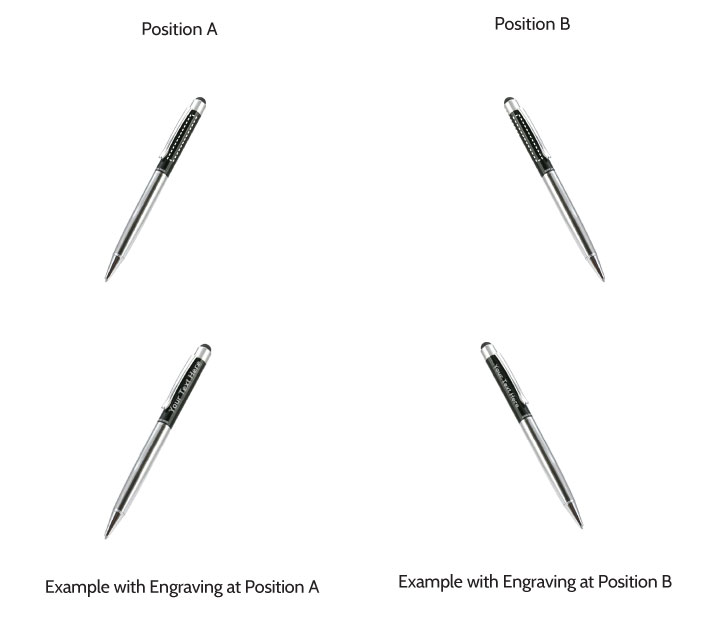 Position A

Position B

Your Text Here

Your Text Here

Example with Engraving at Position A

Example with Engraving at Position B